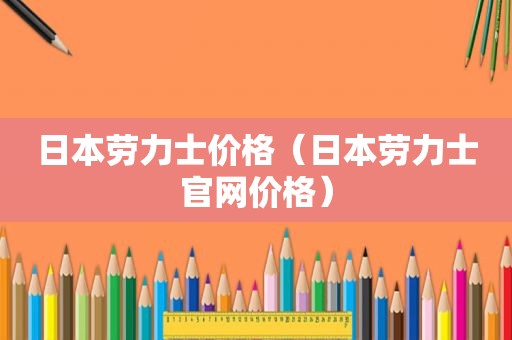 日本劳力士价格（日本劳力士官网价格）